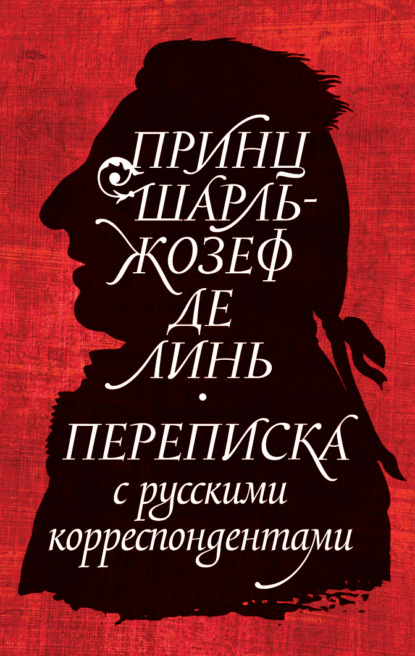 ПРИНЦ ШАРЛЬ-ЖОЗЕФ ДЕ ЛИНЬ

ПЕРЕПИСКА
с русскими корреспондентами